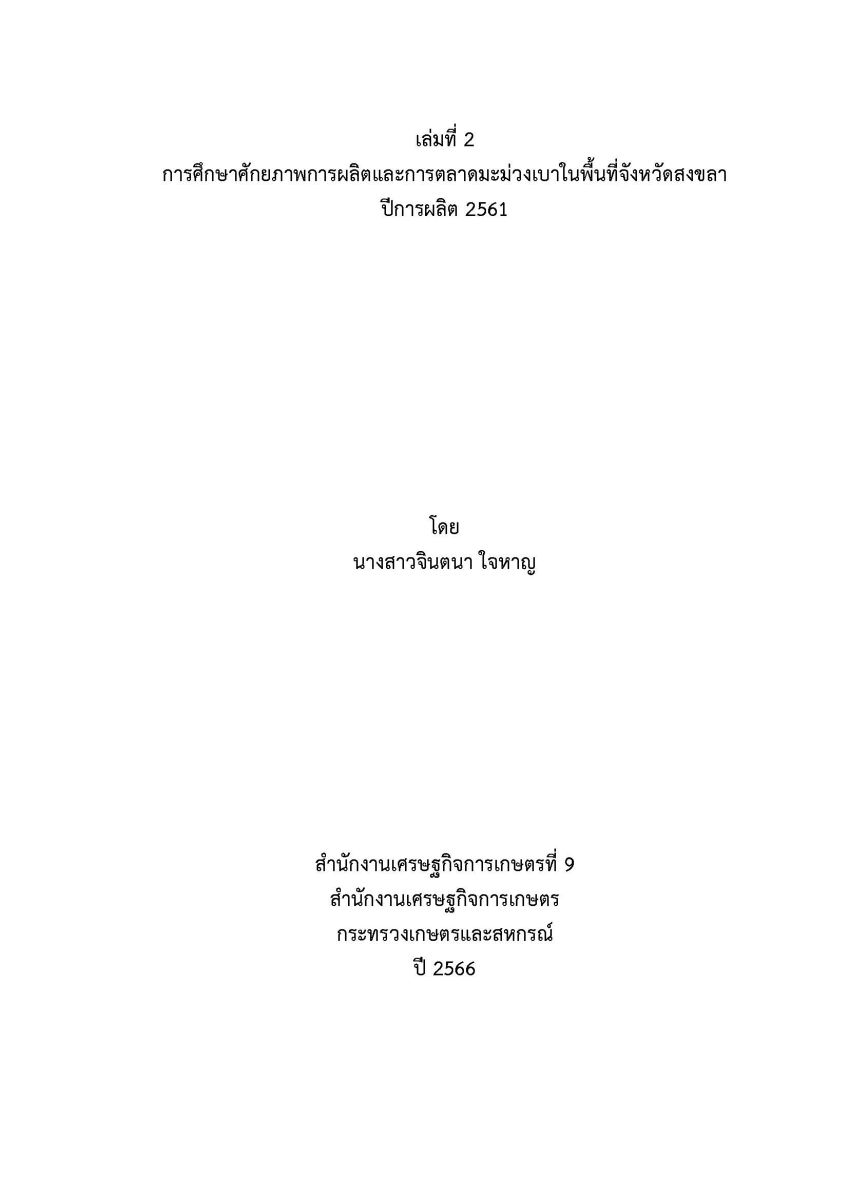 เล่มที่ 2
การศึกษาศักยภาพการผลิตและการตลาดมะม่วงเบาในพื้นที่จังหวัดสงขลา
ปีการผลิต 2561

โดย
นางสาวจินตนา ใจหาญ

สำนักงานเศรษฐกิจการเกษตรที่ 9
สำนักงานเศรษฐกิจการเกษตร
กระทรวงเกษตรและสหกรณ์
ปี 2566